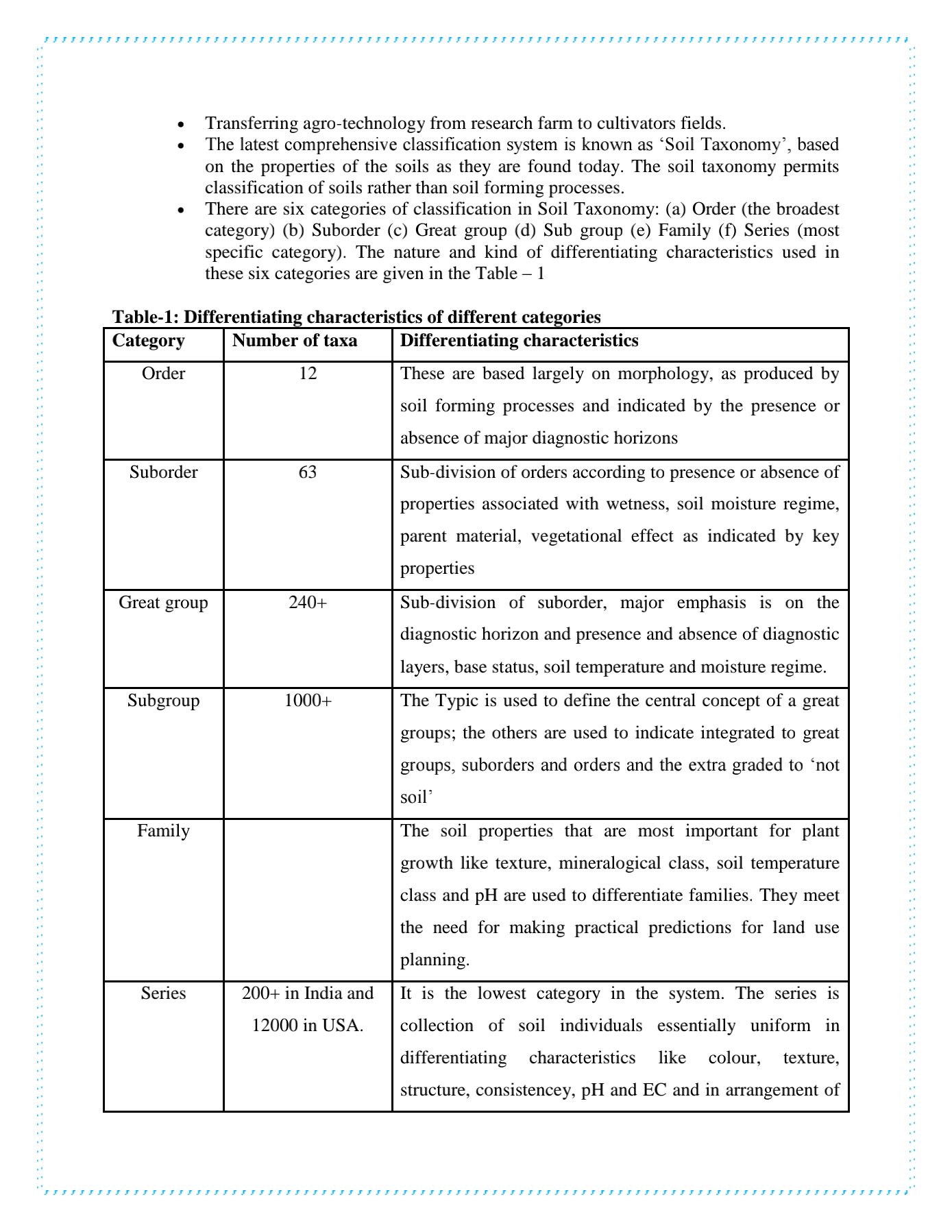 • Transferring agro-technology from research farm to cultivators fields.
• The latest comprehensive classification system is known as ‘Soil Taxonomy’, based on the properties of the soils as they are found today. The soil taxonomy permits classification of soils rather than soil forming processes.
• There are six categories of classification in Soil Taxonomy: (a) Order (the broadest category) (b) Suborder (c) Great group (d) Sub group (e) Family (f) Series (most specific category). The nature and kind of differentiating characteristics used in these six categories are given in the Table – 1

**Table-1: Differentiating characteristics of different categories**

| Category | Number of taxa | Differentiating characteristics |
|---|---|---|
| Order | 12 | These are based largely on morphology, as produced by soil forming processes and indicated by the presence or absence of major diagnostic horizons |
| Suborder | 63 | Sub-division of orders according to presence or absence of properties associated with wetness, soil moisture regime, parent material, vegetational effect as indicated by key properties |
| Great group | 240+ | Sub-division of suborder, major emphasis is on the diagnostic horizon and presence and absence of diagnostic layers, base status, soil temperature and moisture regime. |
| Subgroup | 1000+ | The Typic is used to define the central concept of a great groups; the others are used to indicate integrated to great groups, suborders and orders and the extra graded to ‘not soil’ |
| Family | | The soil properties that are most important for plant growth like texture, mineralogical class, soil temperature class and pH are used to differentiate families. They meet the need for making practical predictions for land use planning. |
| Series | 200+ in India and 12000 in USA. | It is the lowest category in the system. The series is collection of soil individuals essentially uniform in differentiating characteristics like colour, texture, structure, consistencey, pH and EC and in arrangement of |